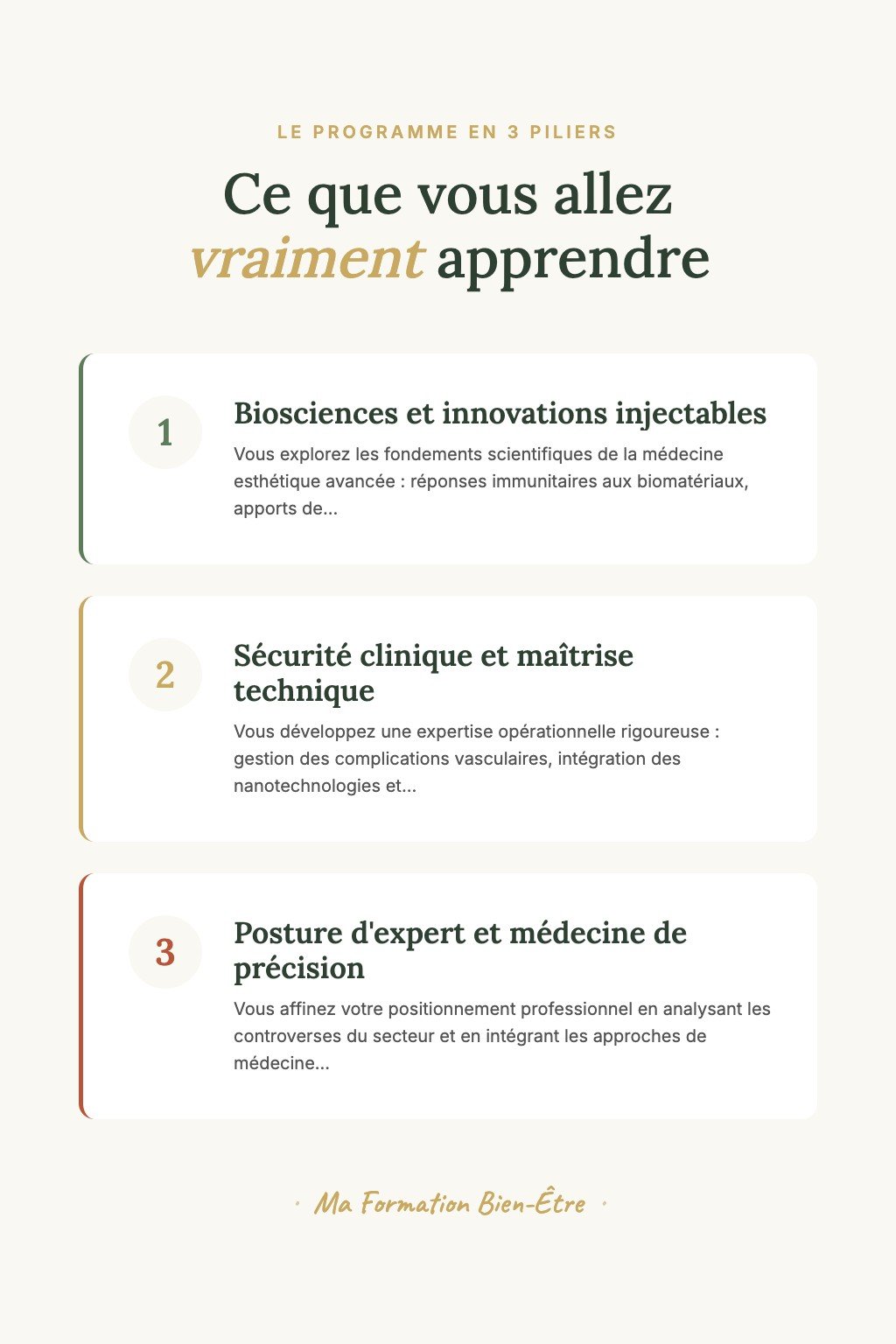 LE PROGRAMME EN 3 PILIERS

Ce que vous allez vraiment apprendre

1

Biosciences et innovations injectables

Vous explorez les fondements scientifiques de la médecine esthétique avancée : réponses immunitaires aux biomatériaux, apports de...

2

Sécurité clinique et maîtrise technique

Vous développez une expertise opérationnelle rigoureuse : gestion des complications vasculaires, intégration des nanotechnologies et...

3

Posture d'expert et médecine de précision

Vous affinez votre positionnement professionnel en analysant les controverses du secteur et en intégrant les approches de médecine...

· Ma Formation Bien-Être ·